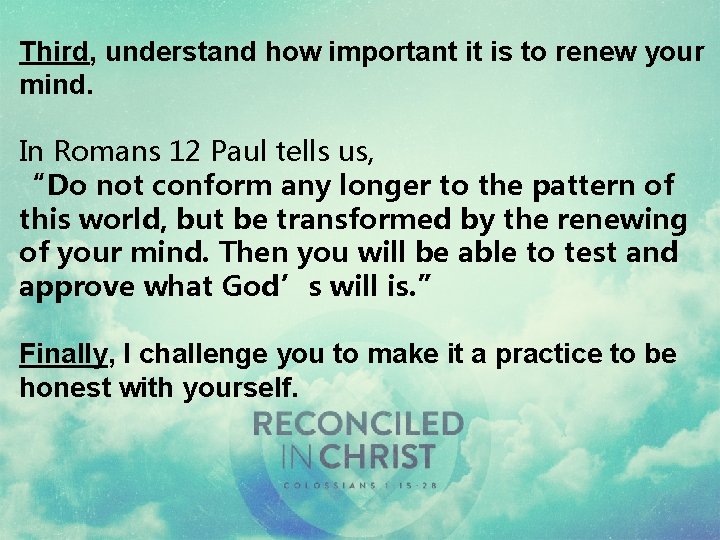 Third, understand how important it is to renew your mind.

In Romans 12 Paul tells us,
“Do not conform any longer to the pattern of this world, but be transformed by the renewing of your mind. Then you will be able to test and approve what God’ s will is.”

Finally, I challenge you to make it a practice to be honest with yourself.

RECONCILED IN CHRIST
COLOSSIANS 1:15-28